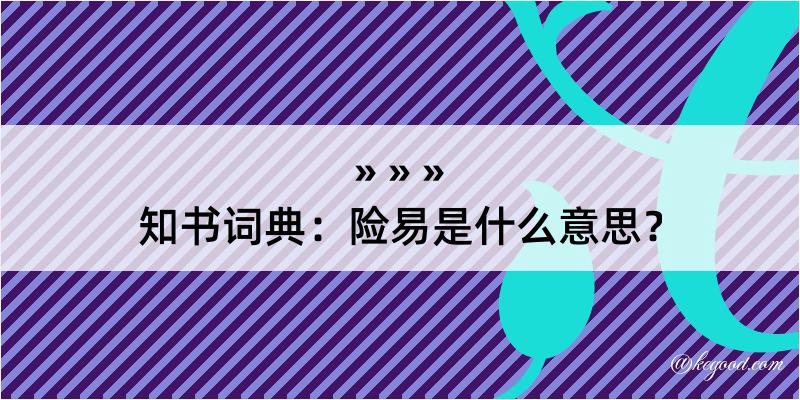 » » »

知书词典：险易是什么意思？

@kegood.com